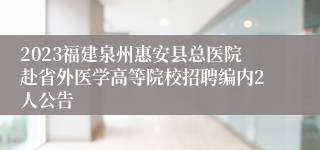 2023福建泉州惠安县总医院赴省外医学高等院校招聘编内2人公告